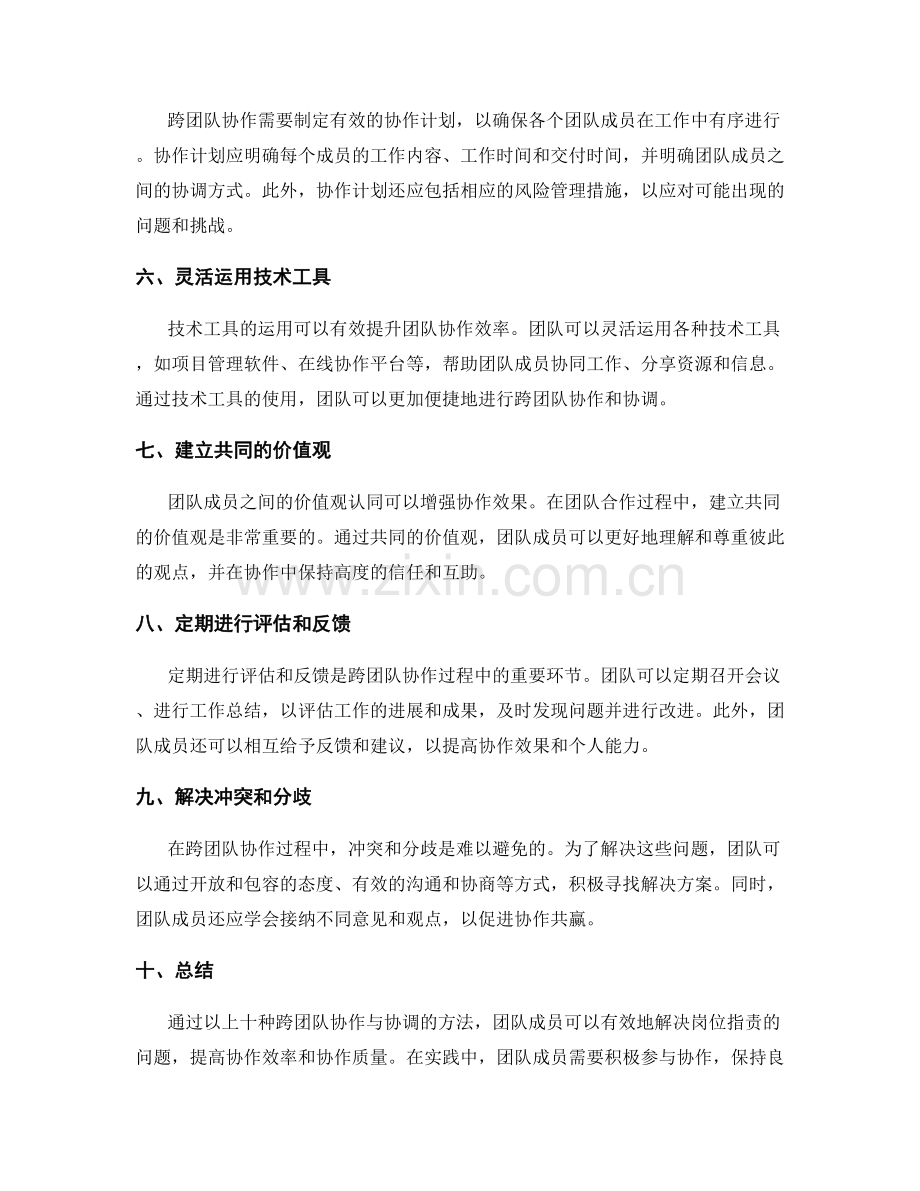 跨团队协作需要制定有效的协作计划，以确保各个团队成员在工作中有序进行。协作计划应明确每个成员的工作内容、工作时间和交付时间，并明确团队成员之间的协调方式。此外，协作计划还应包括相应的风险管理措施，以应对可能出现的问题和挑战。

六、灵活运用技术工具

技术工具的运用可以有效提升团队协作效率。团队可以灵活运用各种技术工具，如项目管理软件、在线协作平台等，帮助团队成员协同工作、分享资源和信息。通过技术工具的使用，团队可以更加便捷地进行跨团队协作和协调。

七、建立共同的价值观

团队成员之间的价值观认同可以增强协作效果。在团队合作过程中，建立共同的价值观是非常重要的。通过共同的价值观，团队成员可以更好地理解和尊重彼此的观点，并在协作中保持高度的信任和互助。

八、定期进行评估和反馈

定期进行评估和反馈是跨团队协作过程中的重要环节。团队可以定期召开会议、进行工作总结，以评估工作的进展和成果，及时发现问题并进行改进。此外，团队成员还可以相互给予反馈和建议，以提高协作效果和个人能力。

九、解决冲突和分歧

在跨团队协作过程中，冲突和分歧是难以避免的。为了解决这些问题，团队可以通过开放和包容的态度、有效的沟通和协商等方式，积极寻找解决方案。同时，团队成员还应学会接纳不同意见和观点，以促进协作共赢。

十、总结

通过以上十种跨团队协作与协调的方法，团队成员可以有效地解决岗位指责的问题，提高协作效率和协作质量。在实践中，团队成员需要积极参与协作，保持良

www.zixin.com.cn